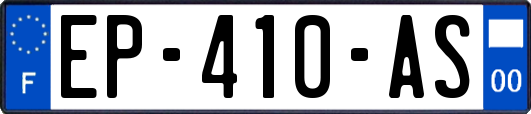 F
EP-410-AS
00